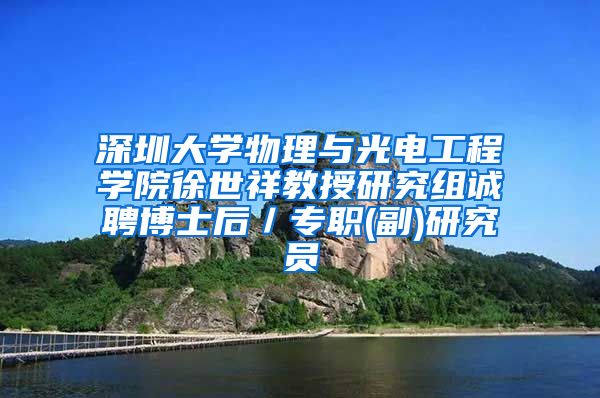 深圳大学物理与光电工程学院徐世祥教授研究组诚聘博士后/专职(副)研究员